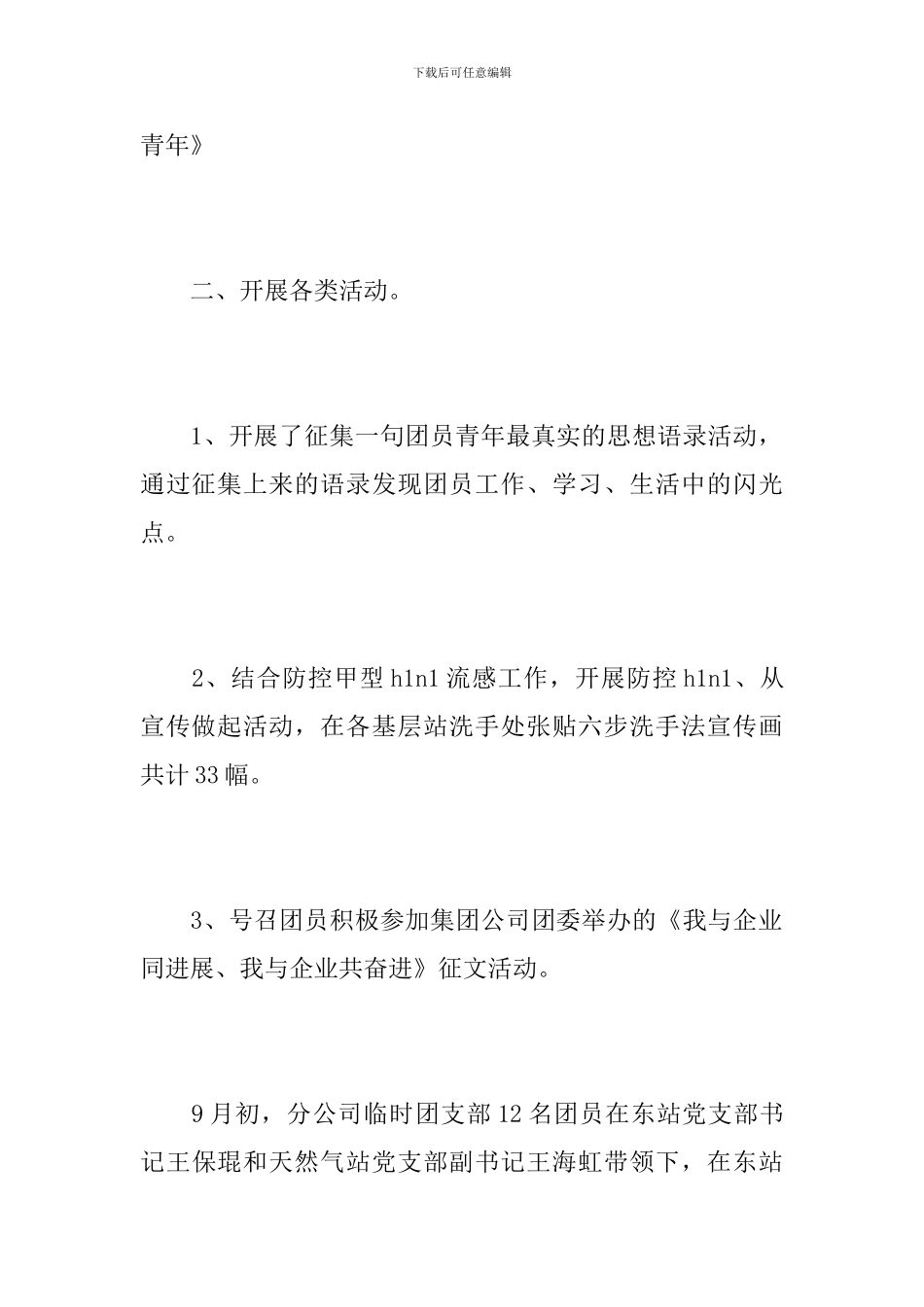 下载后可任意编辑

青年》

二、开展各类活动。

1、开展了征集一句团员青年最真实的思想语录活动，通过征集上来的语录发现团员工作、学习、生活中的闪光点。

2、结合防控甲型h1n1流感工作，开展防控h1n1、从宣传做起活动，在各基层站洗手处张贴六步洗手法宣传画共计33幅。

3、号召团员积极参加集团公司团委举办的《我与企业同进展、我与企业共奋进》征文活动。

9月初，分公司临时团支部12名团员在东站党支部书记王保琨和天然气站党支部副书记王海虹带领下，在东站